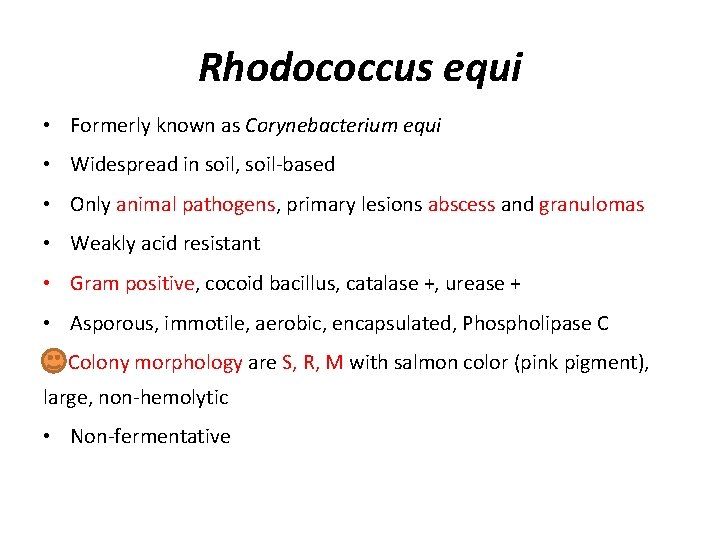 Rhodococcus equi

• Formerly known as Corynebacterium equi

• Widespread in soil, soil-based

• Only animal pathogens, primary lesions abscess and granulomas

• Weakly acid resistant

• Gram positive, cocoid bacillus, catalase +, urease +

• Asporous, immotile, aerobic, encapsulated, Phospholipase C

Colony morphology are S, R, M with salmon color (pink pigment), large, non-hemolytic

• Non-fermentative